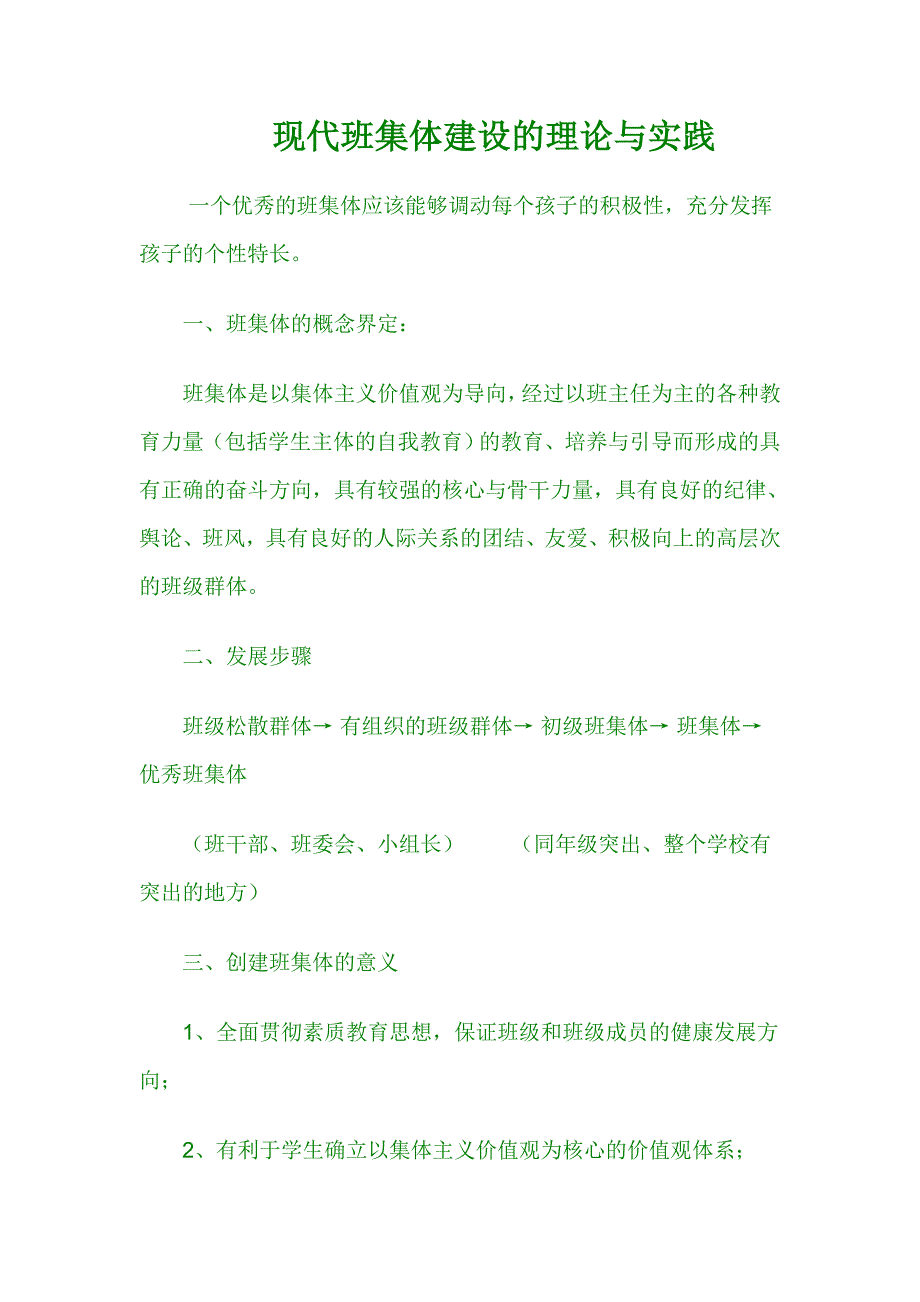 现代班集体建设的理论与实践

一个优秀的班集体应该能够调动每个孩子的积极性，充分发挥孩子的个性特长。

一、班集体的概念界定：

班集体是以集体主义价值观为导向，经过以班主任为主的各种教育力量（包括学生主体的自我教育）的教育、培养与引导而形成的具有正确的奋斗方向，具有较强的核心与骨干力量，具有良好的纪律、舆论、班风，具有良好的人际关系的团结、友爱、积极向上的高层次的班级群体。

二、发展步骤

班级松散群体→ 有组织的班级群体→ 初级班集体→ 班集体→ 优秀班集体

（班干部、班委会、小组长）　　（同年级突出、整个学校有突出的地方）

三、创建班集体的意义

1、全面贯彻素质教育思想，保证班级和班级成员的健康发展方向；

2、有利于学生确立以集体主义价值观为核心的价值观体系；